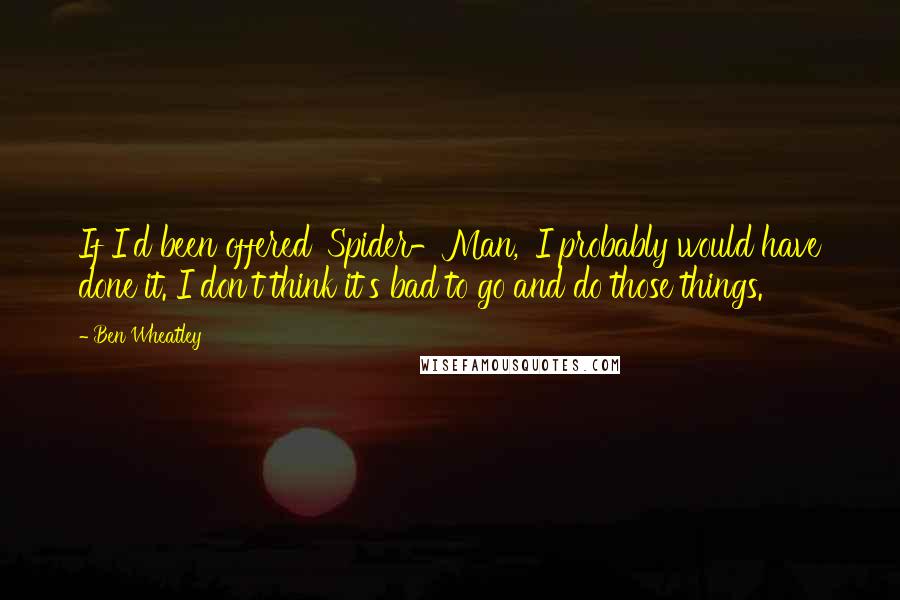 If I'd been offered 'Spider-Man,' I probably would have done it. I don't think it's bad to go and do those things.

- Ben Wheatley

WISEFAMOUSQUOTES.COM